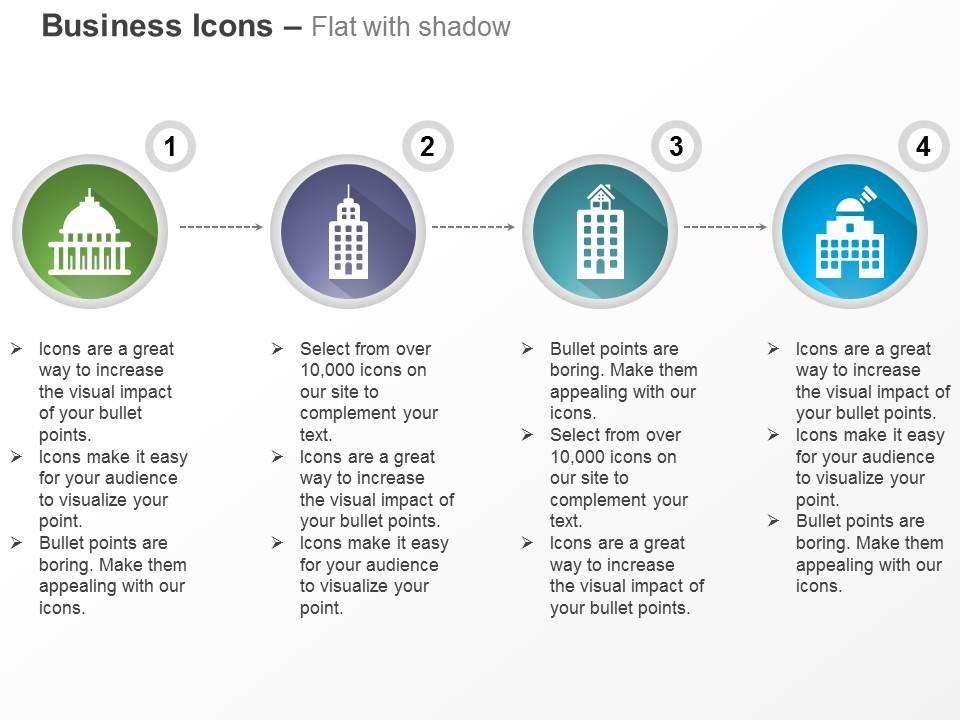 Business Icons – Flat with shadow

1

2

3

4

➢ Icons are a great way to increase the visual impact of your bullet points.
➢ Icons make it easy for your audience to visualize your point.
➢ Bullet points are boring. Make them appealing with our icons.

➢ Select from over 10,000 icons on our site to complement your text.
➢ Icons are a great way to increase the visual impact of your bullet points.
➢ Icons make it easy for your audience to visualize your point.

➢ Bullet points are boring. Make them appealing with our icons.
➢ Select from over 10,000 icons on our site to complement your text.
➢ Icons are a great way to increase the visual impact of your bullet points.

➢ Icons are a great way to increase the visual impact of your bullet points.
➢ Icons make it easy for your audience to visualize your point.
➢ Bullet points are boring. Make them appealing with our icons.